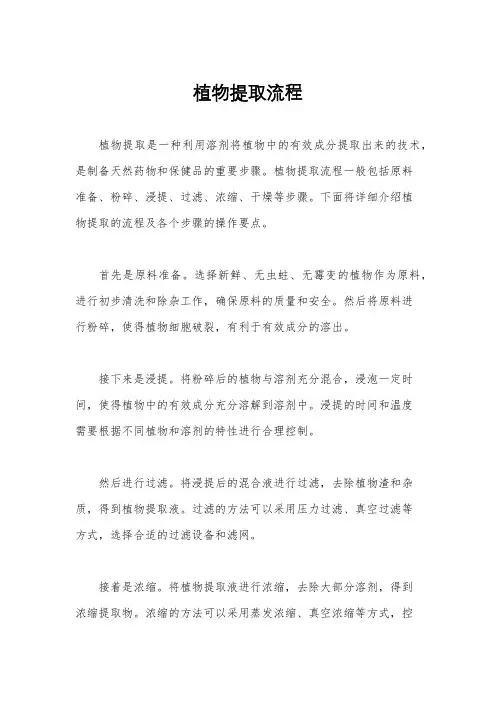 植物提取流程

植物提取是一种利用溶剂将植物中的有效成分提取出来的技术，是制备天然药物和保健品的重要步骤。植物提取流程一般包括原料准备、粉碎、浸提、过滤、浓缩、干燥等步骤。下面将详细介绍植物提取的流程及各个步骤的操作要点。

首先是原料准备。选择新鲜、无虫蛀、无霉变的植物作为原料，进行初步清洗和除杂工作，确保原料的质量和安全。然后将原料进行粉碎，使得植物细胞破裂，有利于有效成分的溶出。

接下来是浸提。将粉碎后的植物与溶剂充分混合，浸泡一定时间，使得植物中的有效成分充分溶解到溶剂中。浸提的时间和温度需要根据不同植物和溶剂的特性进行合理控制。

然后进行过滤。将浸提后的混合液进行过滤，去除植物渣和杂质，得到植物提取液。过滤的方法可以采用压力过滤、真空过滤等方式，选择合适的过滤设备和滤网。

接着是浓缩。将植物提取液进行浓缩，去除大部分溶剂，得到浓缩提取物。浓缩的方法可以采用蒸发浓缩、真空浓缩等方式，控